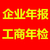 企业年报
工商年检